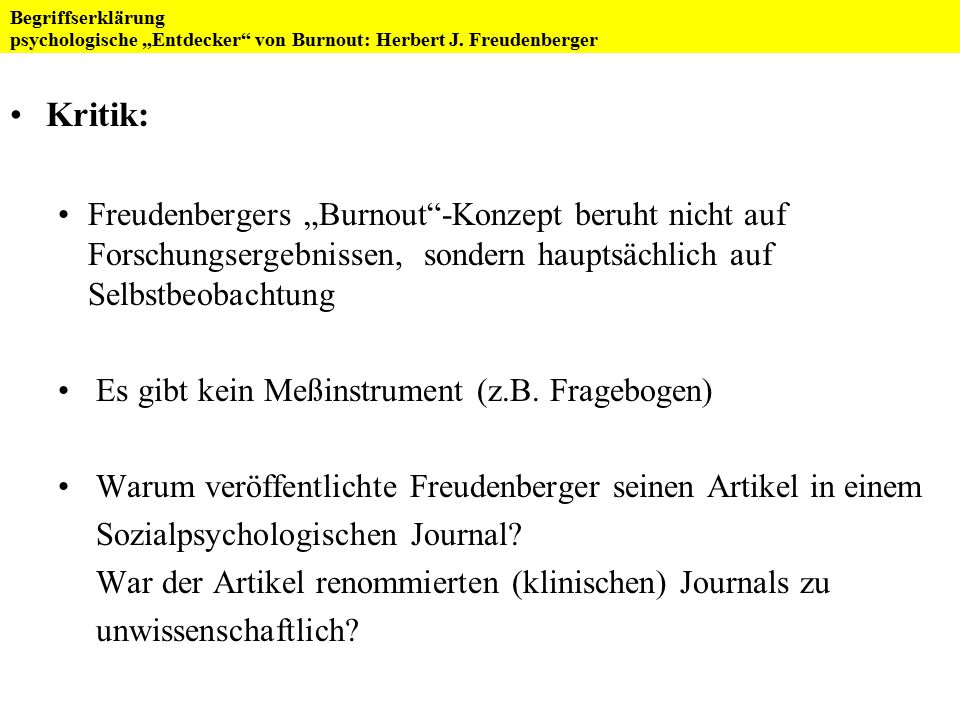 Begriffserklärung
psychologische „Entdecker“ von Burnout: Herbert J. Freudenberger

• Kritik:

• Freudenbergers „Burnout“-Konzept beruht nicht auf Forschungsergebnissen, sondern hauptsächlich auf Selbstbeobachtung

• Es gibt kein Meßinstrument (z.B. Fragebogen)

• Warum veröffentlichte Freudenberger seinen Artikel in einem Sozialpsychologischen Journal?
War der Artikel renommierten (klinischen) Journals zu unwissenschaftlich?